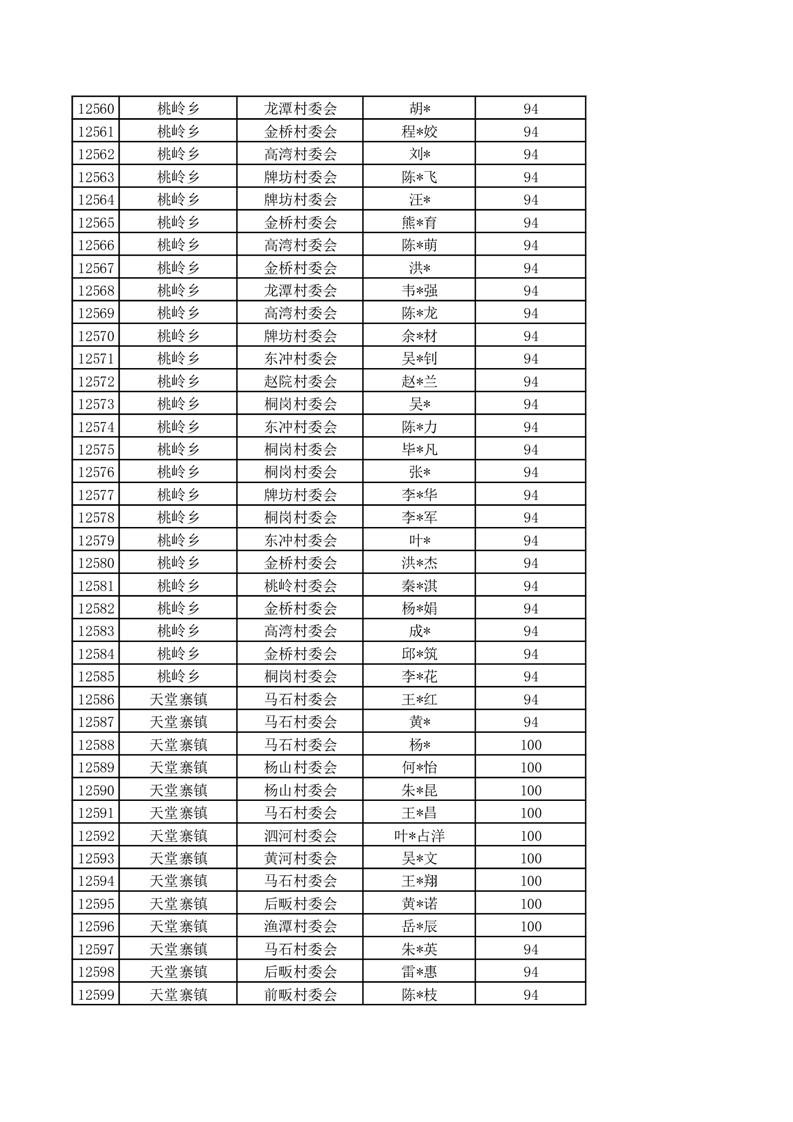 | 12560 | 桃岭乡 | 龙潭村委会 | 胡* | 94 |
|---|---|---|---|---|
| 12561 | 桃岭乡 | 金桥村委会 | 程*姣 | 94 |
| 12562 | 桃岭乡 | 高湾村委会 | 刘* | 94 |
| 12563 | 桃岭乡 | 牌坊村委会 | 陈*飞 | 94 |
| 12564 | 桃岭乡 | 牌坊村委会 | 汪* | 94 |
| 12565 | 桃岭乡 | 金桥村委会 | 熊*育 | 94 |
| 12566 | 桃岭乡 | 高湾村委会 | 陈*萌 | 94 |
| 12567 | 桃岭乡 | 金桥村委会 | 洪* | 94 |
| 12568 | 桃岭乡 | 龙潭村委会 | 韦*强 | 94 |
| 12569 | 桃岭乡 | 高湾村委会 | 陈*龙 | 94 |
| 12570 | 桃岭乡 | 牌坊村委会 | 余*材 | 94 |
| 12571 | 桃岭乡 | 东冲村委会 | 吴*钊 | 94 |
| 12572 | 桃岭乡 | 赵院村委会 | 赵*兰 | 94 |
| 12573 | 桃岭乡 | 桐岗村委会 | 吴* | 94 |
| 12574 | 桃岭乡 | 东冲村委会 | 陈*力 | 94 |
| 12575 | 桃岭乡 | 桐岗村委会 | 毕*凡 | 94 |
| 12576 | 桃岭乡 | 桐岗村委会 | 张* | 94 |
| 12577 | 桃岭乡 | 牌坊村委会 | 李*华 | 94 |
| 12578 | 桃岭乡 | 桐岗村委会 | 李*军 | 94 |
| 12579 | 桃岭乡 | 东冲村委会 | 叶* | 94 |
| 12580 | 桃岭乡 | 金桥村委会 | 洪*杰 | 94 |
| 12581 | 桃岭乡 | 桃岭村委会 | 秦*淇 | 94 |
| 12582 | 桃岭乡 | 金桥村委会 | 杨*娟 | 94 |
| 12583 | 桃岭乡 | 高湾村委会 | 成* | 94 |
| 12584 | 桃岭乡 | 金桥村委会 | 邱*筑 | 94 |
| 12585 | 桃岭乡 | 桐岗村委会 | 李*花 | 94 |
| 12586 | 天堂寨镇 | 马石村委会 | 王*红 | 94 |
| 12587 | 天堂寨镇 | 马石村委会 | 黄* | 94 |
| 12588 | 天堂寨镇 | 马石村委会 | 杨* | 100 |
| 12589 | 天堂寨镇 | 杨山村委会 | 何*怡 | 100 |
| 12590 | 天堂寨镇 | 杨山村委会 | 朱*昆 | 100 |
| 12591 | 天堂寨镇 | 马石村委会 | 王*昌 | 100 |
| 12592 | 天堂寨镇 | 泗河村委会 | 叶*占洋 | 100 |
| 12593 | 天堂寨镇 | 黄河村委会 | 吴*文 | 100 |
| 12594 | 天堂寨镇 | 马石村委会 | 王*翔 | 100 |
| 12595 | 天堂寨镇 | 后畈村委会 | 黄*诺 | 100 |
| 12596 | 天堂寨镇 | 渔潭村委会 | 岳*辰 | 100 |
| 12597 | 天堂寨镇 | 马石村委会 | 朱*英 | 94 |
| 12598 | 天堂寨镇 | 后畈村委会 | 雷*惠 | 94 |
| 12599 | 天堂寨镇 | 前畈村委会 | 陈*枝 | 94 |